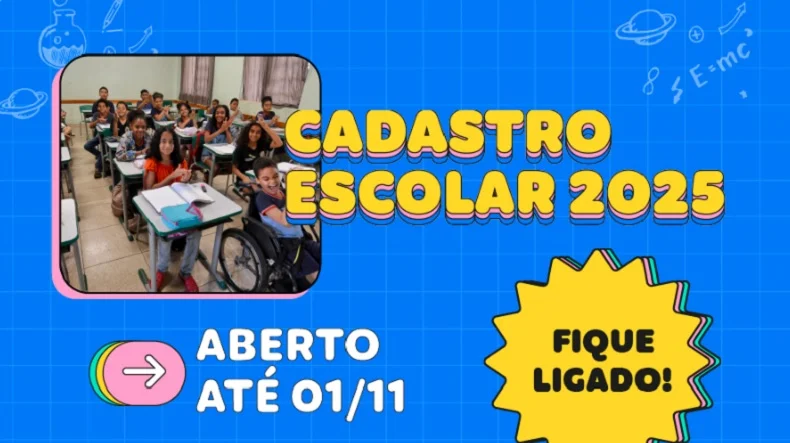 $E=mc^2$

CADASTRO ESCOLAR 2025

ABERTO ATÉ 01/11

FIQUE LIGADO!